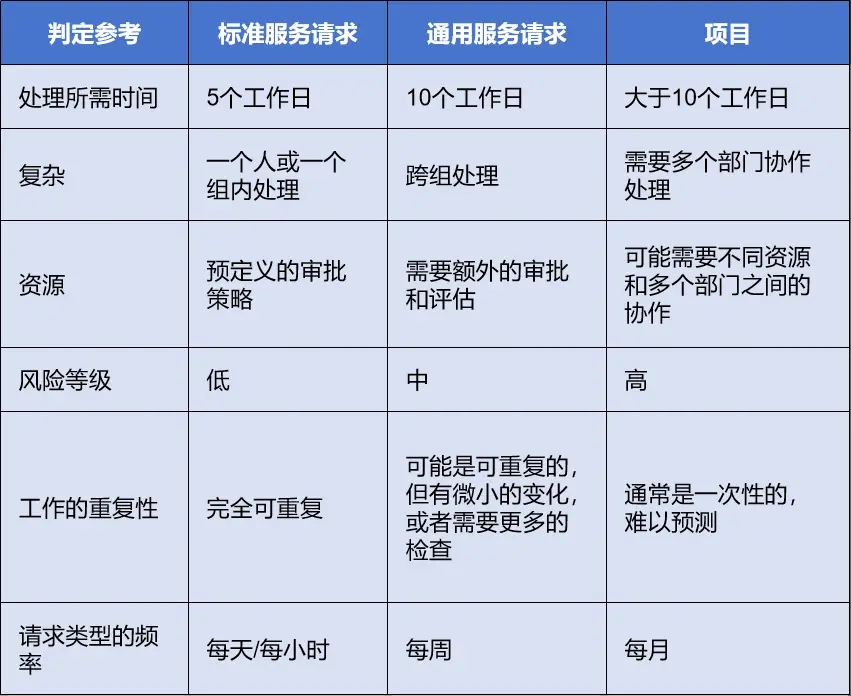 | 判定参考 | 标准服务请求 | 通用服务请求 | 项目 |
|---|---|---|---|
| 处理所需时间 | 5个工作日 | 10个工作日 | 大于10个工作日 |
| 复杂 | 一个人或一个组内处理 | 跨组处理 | 需要多个部门协作处理 |
| 资源 | 预定义的审批策略 | 需要额外的审批和评估 | 可能需要不同资源和多个部门之间的协作 |
| 风险等级 | 低 | 中 | 高 |
| 工作的重复性 | 完全可重复 | 可能是可重复的，但有微小的变化，或者需要更多的检查 | 通常是一次性的，难以预测 |
| 请求类型的频率 | 每天/每小时 | 每周 | 每月 |